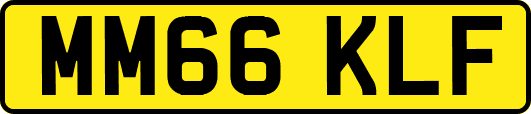 MM66 KLF